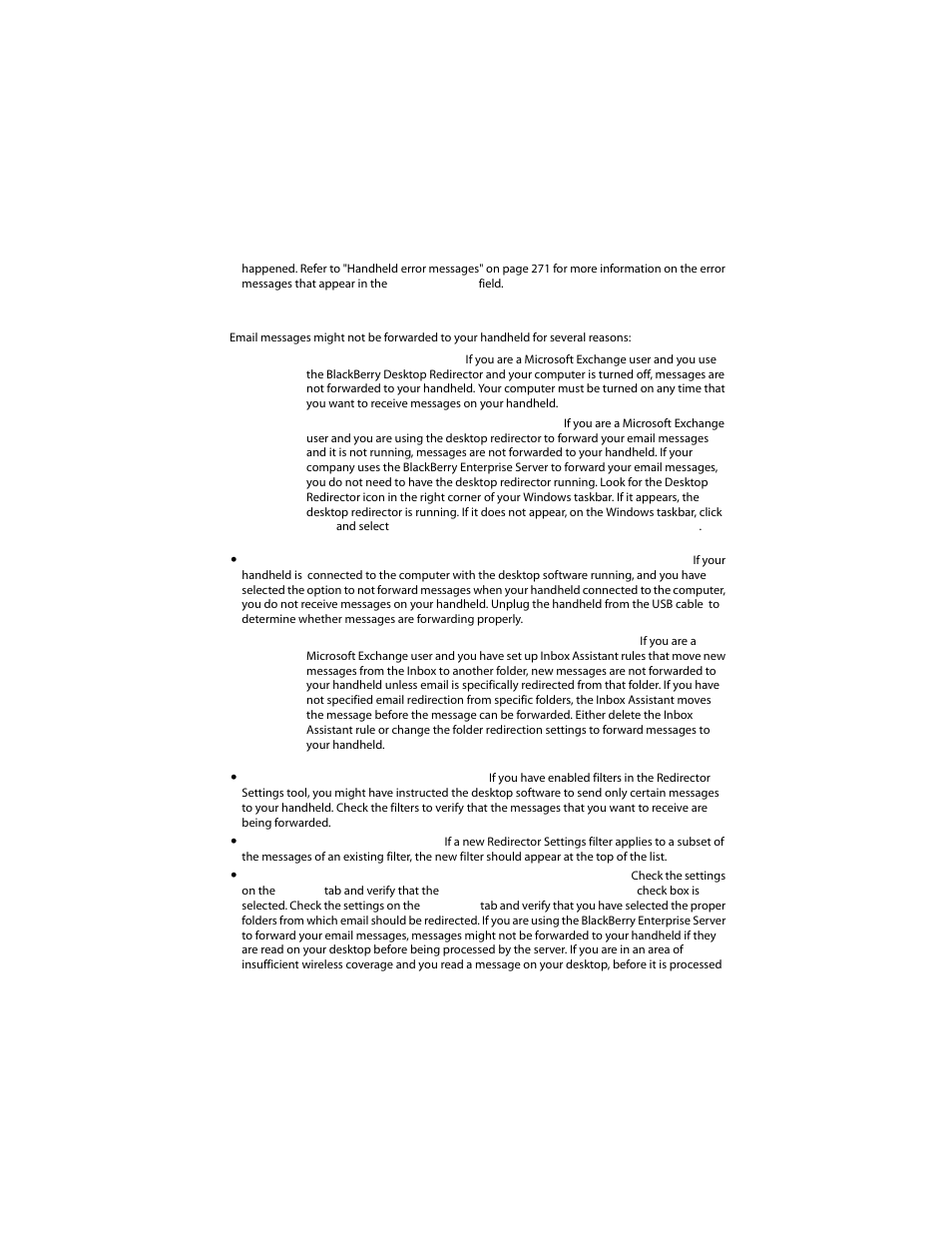 happened. Refer to "Handheld error messages" on page 271 for more information on the error messages that appear in the field.

Email messages might not be forwarded to your handheld for several reasons:

If you are a Microsoft Exchange user and you use the BlackBerry Desktop Redirector and your computer is turned off, messages are not forwarded to your handheld. Your computer must be turned on any time that you want to receive messages on your handheld.

If you are a Microsoft Exchange user and you are using the desktop redirector to forward your email messages and it is not running, messages are not forwarded to your handheld. If your company uses the BlackBerry Enterprise Server to forward your email messages, you do not need to have the desktop redirector running. Look for the Desktop Redirector icon in the right corner of your Windows taskbar. If it appears, the desktop redirector is running. If it does not appear, on the Windows taskbar, click and select .

• If your handheld is connected to the computer with the desktop software running, and you have selected the option to not forward messages when your handheld connected to the computer, you do not receive messages on your handheld. Unplug the handheld from the USB cable to determine whether messages are forwarding properly.

If you are a Microsoft Exchange user and you have set up Inbox Assistant rules that move new messages from the Inbox to another folder, new messages are not forwarded to your handheld unless email is specifically redirected from that folder. If you have not specified email redirection from specific folders, the Inbox Assistant moves the message before the message can be forwarded. Either delete the Inbox Assistant rule or change the folder redirection settings to forward messages to your handheld.

• If you have enabled filters in the Redirector Settings tool, you might have instructed the desktop software to send only certain messages to your handheld. Check the filters to verify that the messages that you want to receive are being forwarded.

• If a new Redirector Settings filter applies to a subset of the messages of an existing filter, the new filter should appear at the top of the list.

• Check the settings on the tab and verify that the check box is selected. Check the settings on the tab and verify that you have selected the proper folders from which email should be redirected. If you are using the BlackBerry Enterprise Server to forward your email messages, messages might not be forwarded to your handheld if they are read on your desktop before being processed by the server. If you are in an area of insufficient wireless coverage and you read a message on your desktop, before it is processed